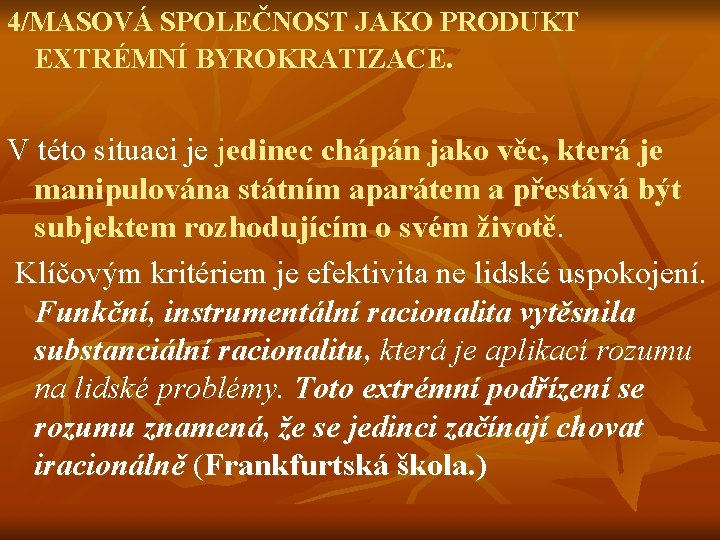 4/MASOVÁ SPOLEČNOST JAKO PRODUKT EXTRÉMNÍ BYROKRATIZACE.

V této situaci je jedinec chápán jako věc, která je manipulována státním aparátem a přestává být subjektem rozhodujícím o svém životě.

Klíčovým kritériem je efektivita ne lidské uspokojení. Funkční, instrumentální racionalita vytěsnila substanciální racionalitu, která je aplikací rozumu na lidské problémy. Toto extrémní podřízení se rozumu znamená, že se jedinci začínají chovat iracionálně (Frankfurtská škola.)